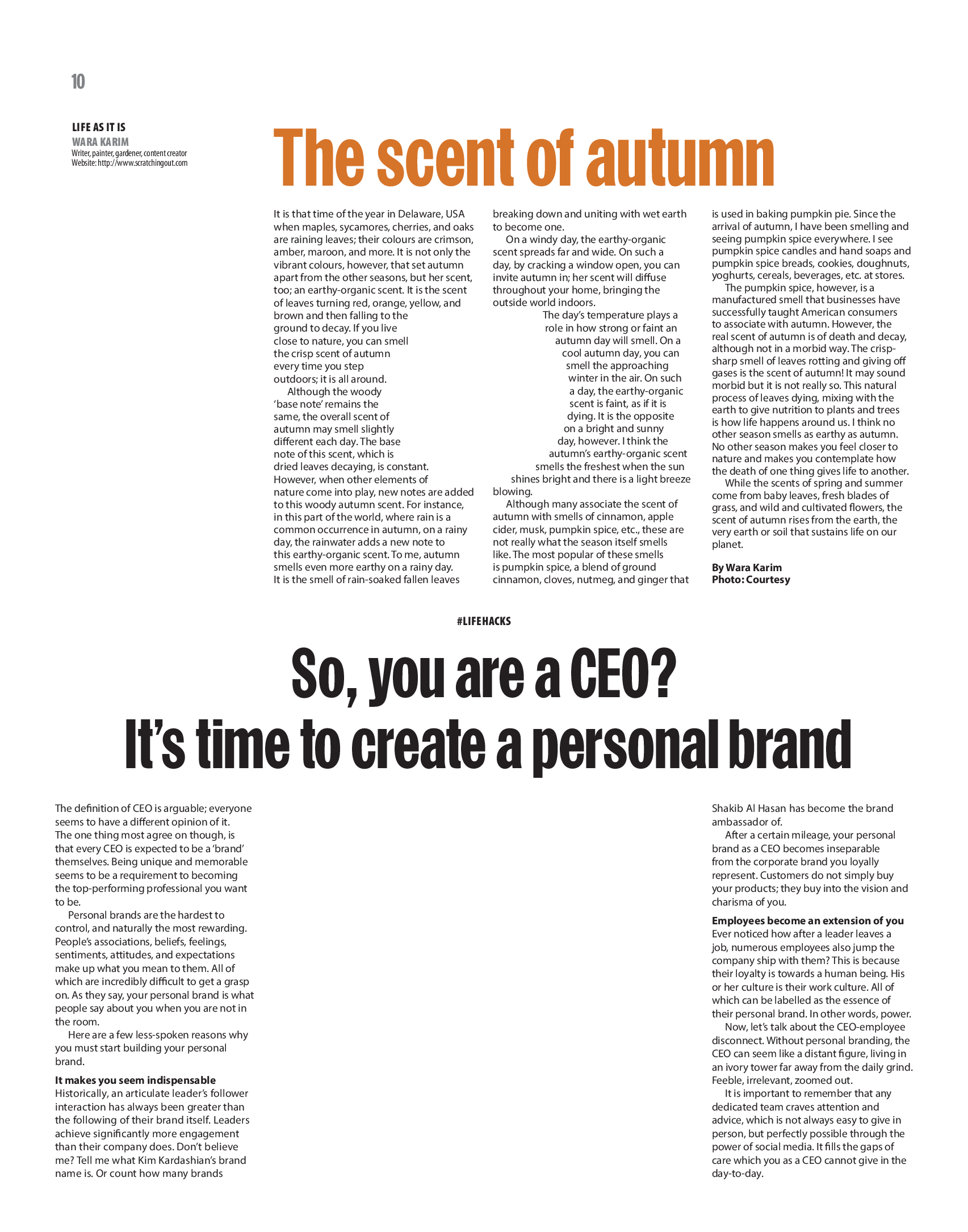 10

LIFE AS IT IS
WARA KARIM
Writer, painter, gardener, content creator
Website: http://www.scratchingout.com

The scent of autumn

It is that time of the year in Delaware, USA when maples, sycamores, cherries, and oaks are raining leaves; their colours are crimson, amber, maroon, and more. It is not only the vibrant colours, however, that set autumn apart from the other seasons, but her scent, too; an earthy-organic scent. It is the scent of leaves turning red, orange, yellow, and brown and then falling to the ground to decay. If you live close to nature, you can smell the crisp scent of autumn every time you step outdoors; it is all around.

Although the woody 'base note' remains the same, the overall scent of autumn may smell slightly different each day. The base note of this scent, which is dried leaves decaying, is constant. However, when other elements of nature come into play, new notes are added to this woody autumn scent. For instance, in this part of the world, where rain is a common occurrence in autumn, on a rainy day, the rainwater adds a new note to this earthy-organic scent. To me, autumn smells even more earthy on a rainy day. It is the smell of rain-soaked fallen leaves breaking down and uniting with wet earth to become one.

On a windy day, the earthy-organic scent spreads far and wide. On such a day, by cracking a window open, you can invite autumn in; her scent will diffuse throughout your home, bringing the outside world indoors.

The day's temperature plays a role in how strong or faint an autumn day will smell. On a cool autumn day, you can smell the approaching winter in the air. On such a day, the earthy-organic scent is faint, as if it is dying. It is the opposite on a bright and sunny day, however. I think the autumn's earthy-organic scent smells the freshest when the sun shines bright and there is a light breeze blowing.

Although many associate the scent of autumn with smells of cinnamon, apple cider, musk, pumpkin spice, etc., these are not really what the season itself smells like. The most popular of these smells is pumpkin spice, a blend of ground cinnamon, cloves, nutmeg, and ginger that is used in baking pumpkin pie. Since the arrival of autumn, I have been smelling and seeing pumpkin spice everywhere. I see pumpkin spice candles and hand soaps and pumpkin spice breads, cookies, doughnuts, yoghurts, cereals, beverages, etc. at stores.

The pumpkin spice, however, is a manufactured smell that businesses have successfully taught American consumers to associate with autumn. However, the real scent of autumn is of death and decay, although not in a morbid way. The crisp-sharp smell of leaves rotting and giving off gases is the scent of autumn! It may sound morbid but it is not really so. This natural process of leaves dying, mixing with the earth to give nutrition to plants and trees is how life happens around us. I think no other season smells as earthy as autumn. No other season makes you feel closer to nature and makes you contemplate how the death of one thing gives life to another.

While the scents of spring and summer come from baby leaves, fresh blades of grass, and wild and cultivated flowers, the scent of autumn rises from the earth, the very earth or soil that sustains life on our planet.

By Wara Karim
Photo: Courtesy

#LIFEHACKS

So, you are a CEO?
It's time to create a personal brand

The definition of CEO is arguable; everyone seems to have a different opinion of it. The one thing most agree on though, is that every CEO is expected to be a 'brand' themselves. Being unique and memorable seems to be a requirement to becoming the top-performing professional you want to be.

Personal brands are the hardest to control, and naturally the most rewarding. People's associations, beliefs, feelings, sentiments, attitudes, and expectations make up what you mean to them. All of which are incredibly difficult to get a grasp on. As they say, your personal brand is what people say about you when you are not in the room.

Here are a few less-spoken reasons why you must start building your personal brand.

It makes you seem indispensable
Historically, an articulate leader's follower interaction has always been greater than the following of their brand itself. Leaders achieve significantly more engagement than their company does. Don't believe me? Tell me what Kim Kardashian's brand name is. Or count how many brands Shakib Al Hasan has become the brand ambassador of.

After a certain mileage, your personal brand as a CEO becomes inseparable from the corporate brand you loyally represent. Customers do not simply buy your products; they buy into the vision and charisma of you.

Employees become an extension of you
Ever noticed how after a leader leaves a job, numerous employees also jump the company ship with them? This is because their loyalty is towards a human being. His or her culture is their work culture. All of which can be labelled as the essence of their personal brand. In other words, power.

Now, let's talk about the CEO-employee disconnect. Without personal branding, the CEO can seem like a distant figure, living in an ivory tower far away from the daily grind. Feeble, irrelevant, zoomed out.

It is important to remember that any dedicated team craves attention and advice, which is not always easy to give in person, but perfectly possible through the power of social media. It fills the gaps of care which you as a CEO cannot give in the day-to-day.